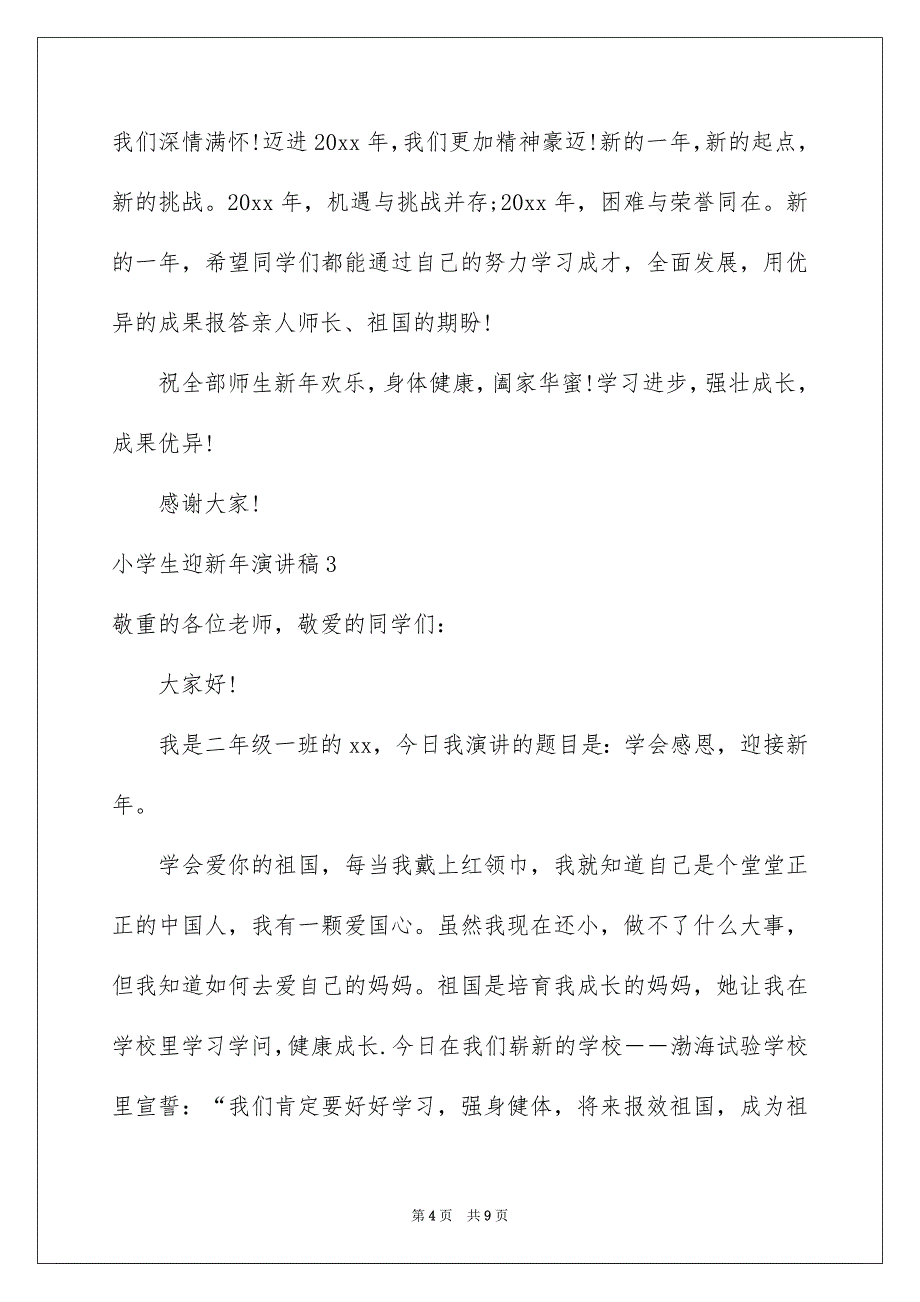 我们深情满怀!迈进20xx年,我们更加精神豪迈!新的一年,新的起点,新的挑战。20xx年，机遇与挑战并存;20xx年，困难与荣誉同在。新的一年，希望同学们都能通过自己的努力学习成才，全面发展，用优异的成果报答亲人师长、祖国的期盼!

祝全部师生新年欢乐,身体健康,阖家华蜜!学习进步,强壮成长,成果优异!

感谢大家!

小学生迎新年演讲稿3

敬重的各位老师，敬爱的同学们:

大家好!

我是二年级一班的xx，今日我演讲的题目是:学会感恩，迎接新年。

学会爱你的祖国，每当我戴上红领巾，我就知道自己是个堂堂正正的中国人，我有一颗爱国心。虽然我现在还小，做不了什么大事，但我知道如何去爱自己的妈妈。祖国是培育我成长的妈妈，她让我在学校里学习学问,健康成长.今日在我们崭新的学校——渤海试验学校里宣誓:“我们肯定要好好学习，强身健体，将来报效祖国，成为祖

第4页 共9页